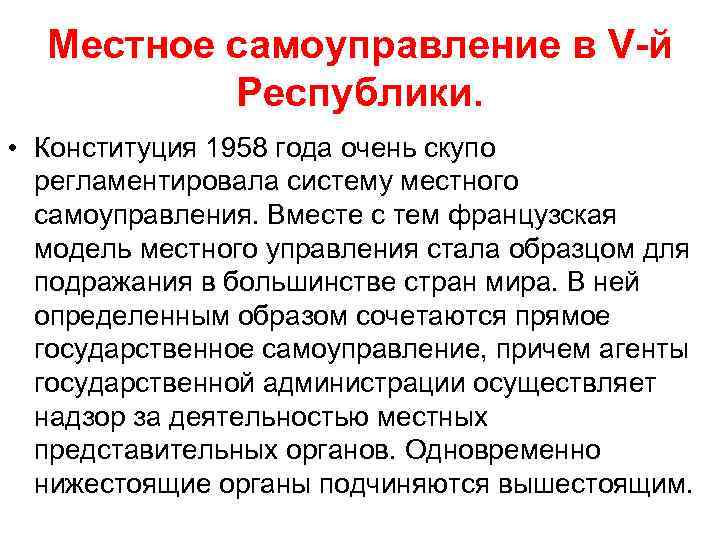 Местное самоуправление в V-й Республики.

• Конституция 1958 года очень скупо регламентировала систему местного самоуправления. Вместе с тем французская модель местного управления стала образцом для подражания в большинстве стран мира. В ней определенным образом сочетаются прямое государственное самоуправление, причем агенты государственной администрации осуществляет надзор за деятельностью местных представительных органов. Одновременно нижестоящие органы подчиняются вышестоящим.